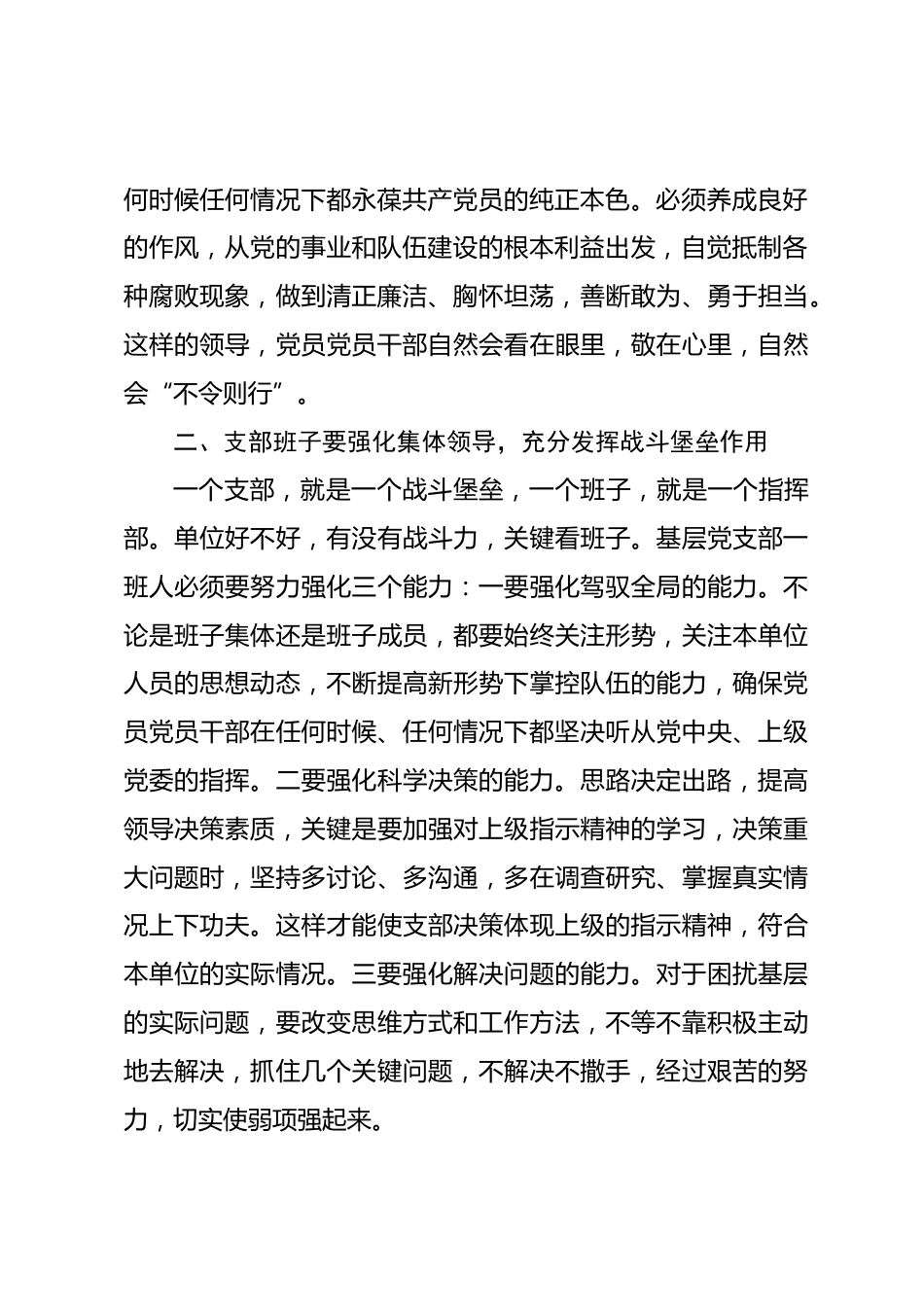 何时候任何情况下都永葆共产党员的纯正本色。必须养成良好的作风，从党的事业和队伍建设的根本利益出发，自觉抵制各种腐败现象，做到清正廉洁、胸怀坦荡，善断敢为、勇于担当。这样的领导，党员党员干部自然会看在眼里，敬在心里，自然会“不令则行”。

二、支部班子要强化集体领导，充分发挥战斗堡垒作用

一个支部，就是一个战斗堡垒，一个班子，就是一个指挥部。单位好不好，有没有战斗力，关键看班子。基层党支部一班人必须要努力强化三个能力：一要强化驾驭全局的能力。不论是班子集体还是班子成员，都要始终关注形势，关注本单位人员的思想动态，不断提高新形势下掌控队伍的能力，确保党员党员干部在任何时候、任何情况下都坚决听从党中央、上级党委的指挥。二要强化科学决策的能力。思路决定出路，提高领导决策素质，关键是要加强对上级指示精神的学习，决策重大问题时，坚持多讨论、多沟通，多在调查研究、掌握真实情况上下功夫。这样才能使支部决策体现上级的指示精神，符合本单位的实际情况。三要强化解决问题的能力。对于困扰基层的实际问题，要改变思维方式和工作方法，不等不靠积极主动地去解决，抓住几个关键问题，不解决不撒手，经过艰苦的努力，切实使弱项强起来。